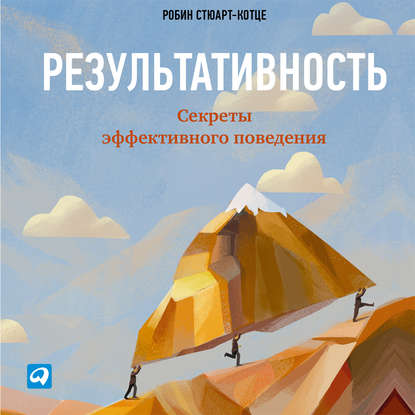 РОБИН СТЮАРТ-КОТЦЕ

РЕЗУЛЬТАТИВНОСТЬ

Секреты
эффективного поведения